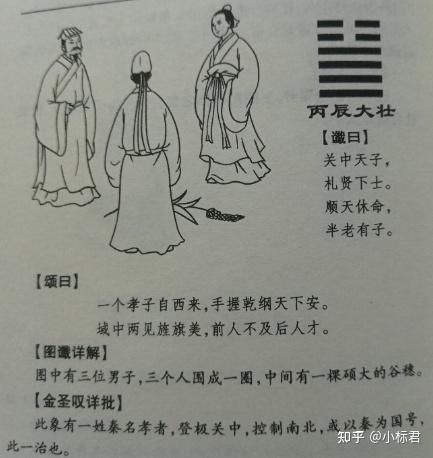 丙辰大壮

【谶曰】

关中天子，
礼贤下士。
顺天休命，
半老有子。

【颂曰】

一个孝子自西来，手握乾纲天下安。
域中两见旌旗美，前人不及后人才。

【图谶详解】

图中有三位男子，三个人围成一圈，中间有一棵硕大的谷穗。

【金圣叹详批】

此象有一姓秦名孝者，登极关中，控制南北，或以秦为国号，此一治也。

知乎 @小标君